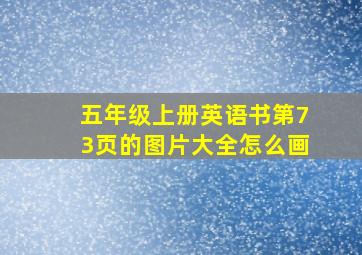 五年级上册英语书第73页的图片大全怎么画